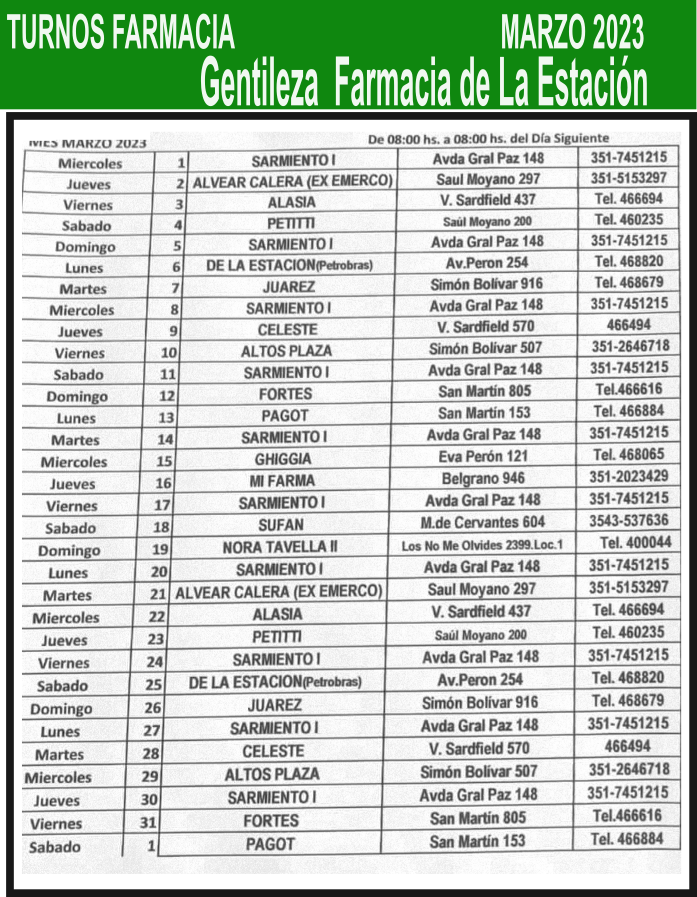 TURNOS FARMACIA MARZO 2023

Gentileza Farmacia de La Estación

MES MARZO 2023 De 08:00 hs. a 08:00 hs. del Día Siguiente

| | | | | |
|---|---|---|---|---|
| Miercoles | 1 | SARMIENTO I | Avda Gral Paz 148 | 351-7451215 |
| Jueves | 2 | ALVEAR CALERA (EX EMERCO) | Saul Moyano 297 | 351-5153297 |
| Viernes | 3 | ALASIA | V. Sardfield 437 | Tel. 466694 |
| Sabado | 4 | PETITTI | Saúl Moyano 200 | Tel. 460235 |
| Domingo | 5 | SARMIENTO I | Avda Gral Paz 148 | 351-7451215 |
| Lunes | 6 | DE LA ESTACION(Petrobras) | Av.Peron 254 | Tel. 468820 |
| Martes | 7 | JUAREZ | Simón Bolívar 916 | Tel. 468679 |
| Miercoles | 8 | SARMIENTO I | Avda Gral Paz 148 | 351-7451215 |
| Jueves | 9 | CELESTE | V. Sardfield 570 | 466494 |
| Viernes | 10 | ALTOS PLAZA | Simón Bolívar 507 | 351-2646718 |
| Sabado | 11 | SARMIENTO I | Avda Gral Paz 148 | 351-7451215 |
| Domingo | 12 | FORTES | San Martín 805 | Tel.466616 |
| Lunes | 13 | PAGOT | San Martín 153 | Tel. 466884 |
| Martes | 14 | SARMIENTO I | Avda Gral Paz 148 | 351-7451215 |
| Miercoles | 15 | GHIGGIA | Eva Perón 121 | Tel. 468065 |
| Jueves | 16 | MI FARMA | Belgrano 946 | 351-2023429 |
| Viernes | 17 | SARMIENTO I | Avda Gral Paz 148 | 351-7451215 |
| Sabado | 18 | SUFAN | M.de Cervantes 604 | 3543-537636 |
| Domingo | 19 | NORA TAVELLA II | Los No Me Olvides 2399.Loc.1 | Tel. 400044 |
| Lunes | 20 | SARMIENTO I | Avda Gral Paz 148 | 351-7451215 |
| Martes | 21 | ALVEAR CALERA (EX EMERCO) | Saul Moyano 297 | 351-5153297 |
| Miercoles | 22 | ALASIA | V. Sardfield 437 | Tel. 466694 |
| Jueves | 23 | PETITTI | Saúl Moyano 200 | Tel. 460235 |
| Viernes | 24 | SARMIENTO I | Avda Gral Paz 148 | 351-7451215 |
| Sabado | 25 | DE LA ESTACION(Petrobras) | Av.Peron 254 | Tel. 468820 |
| Domingo | 26 | JUAREZ | Simón Bolívar 916 | Tel. 468679 |
| Lunes | 27 | SARMIENTO I | Avda Gral Paz 148 | 351-7451215 |
| Martes | 28 | CELESTE | V. Sardfield 570 | 466494 |
| Miercoles | 29 | ALTOS PLAZA | Simón Bolívar 507 | 351-2646718 |
| Jueves | 30 | SARMIENTO I | Avda Gral Paz 148 | 351-7451215 |
| Viernes | 31 | FORTES | San Martín 805 | Tel.466616 |
| Sabado | 1 | PAGOT | San Martín 153 | Tel. 466884 |